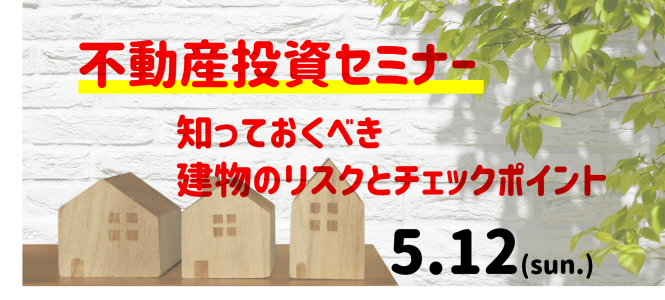 不動産投資セミナー

知っておくべき
建物のリスクとチェックポイント

5.12(sun.)